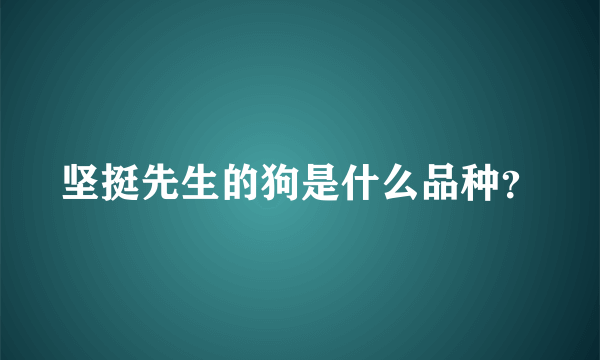 坚挺先生的狗是什么品种?